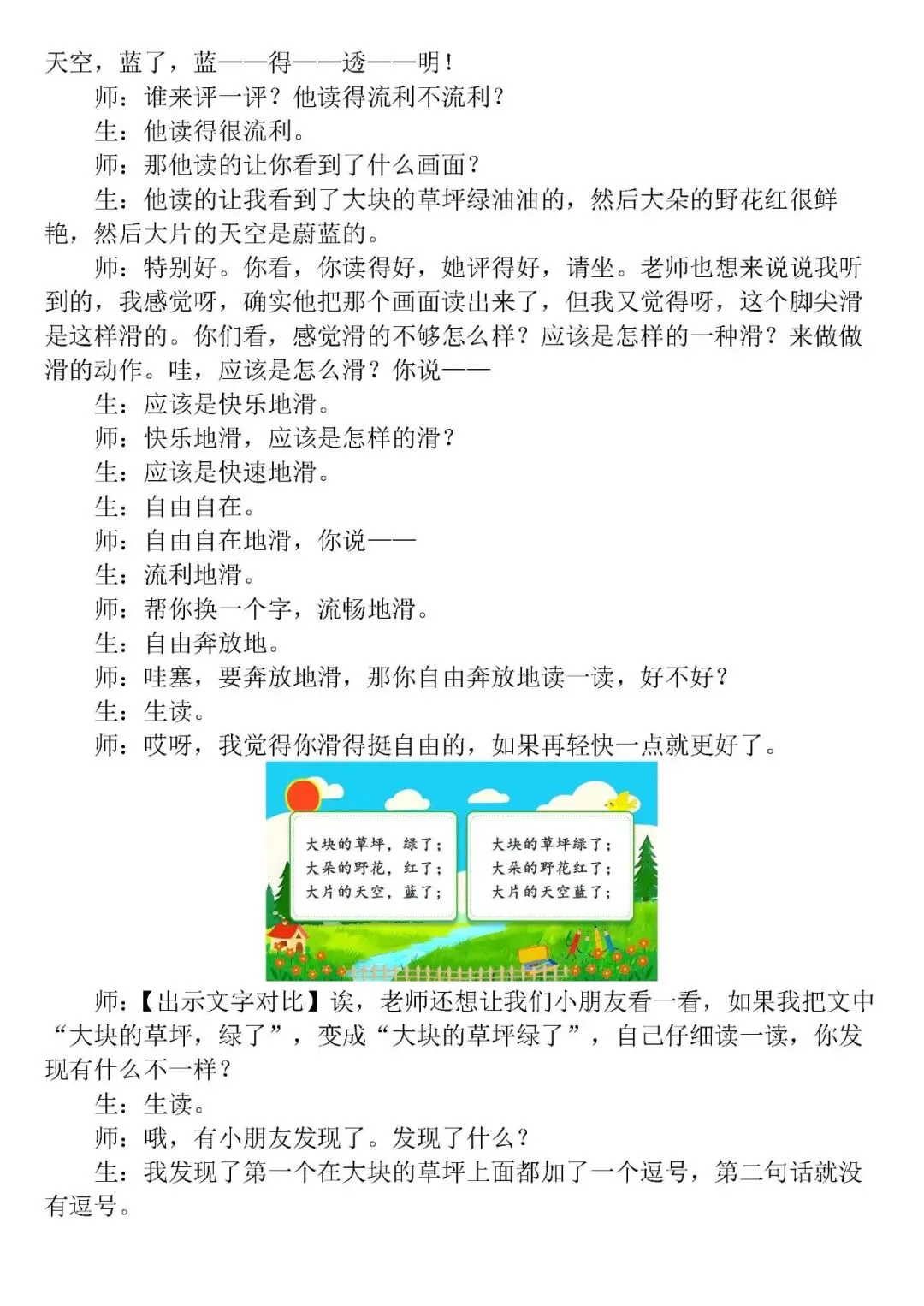 天空，蓝了，蓝——得——透——明！

师：谁来评一评？他读得流利不流利？

生：他读得很流利。

师：那他读的让你看到了什么画面？

生：他读的让我看到了大块的草坪绿油油的，然后大朵的野花红很鲜艳，然后大片的天空是蔚蓝的。

师：特别好。你看，你读得好，她评得好，请坐。老师也想来说说我听到的，我感觉呀，确实他把那个画面读出来了，但我又觉得呀，这个脚尖滑是这样滑的。你们看，感觉滑的不够怎么样？应该是怎样的一种滑？来做做滑的动作。哇，应该是怎么滑？你说——

生：应该是快乐地滑。

师：快乐地滑，应该是怎样的滑？

生：应该是快速地滑。

生：自由自在。

师：自由自在地滑，你说——

生：流利地滑。

师：帮你换一个字，流畅地滑。

生：自由奔放地。

师：哇塞，要奔放地滑，那你自由奔放地读一读，好不好？

生：生读。

师：哎呀，我觉得你滑得挺自由的，如果再轻快一点就更好了。

大块的草坪，绿了；
大朵的野花，红了；
大片的天空，蓝了；

大块的草坪绿了；
大朵的野花红了；
大片的天空蓝了；

师：【出示文字对比】诶，老师还想让我们小朋友看一看，如果我把文中“大块的草坪，绿了”，变成“大块的草坪绿了”，自己仔细读一读，你发现有什么不一样？

生：生读。

师：哦，有小朋友发现了。发现了什么？

生：我发现了第一个在大块的草坪上面都加了一个逗号，第二句话就没有逗号。